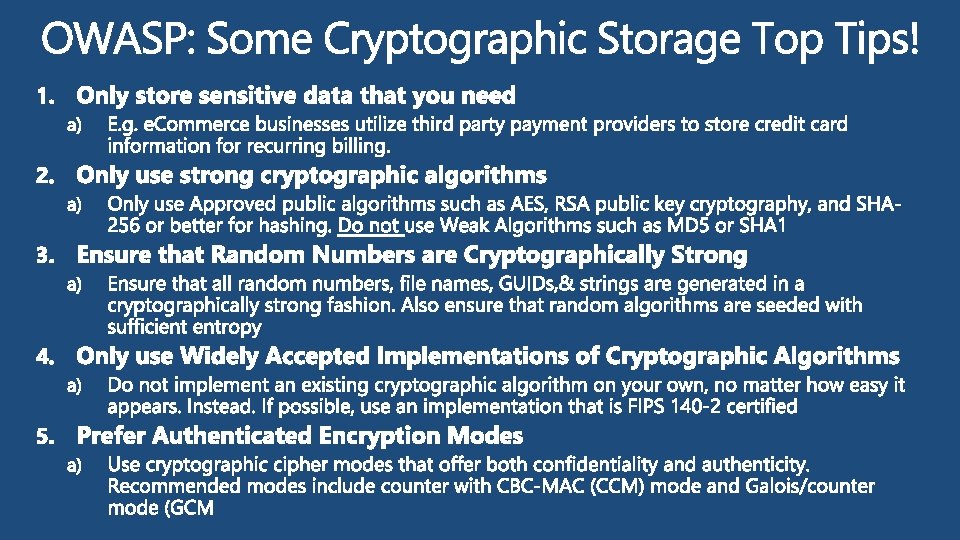 OWASP: Some Cryptographic Storage Top Tips!

1. Only store sensitive data that you need

a) E.g. eCommerce businesses utilize third party payment providers to store credit card information for recurring billing.

2. Only use strong cryptographic algorithms

a) Only use Approved public algorithms such as AES, RSA public key cryptography, and SHA-256 or better for hashing. Do not use Weak Algorithms such as MD5 or SHA1

3. Ensure that Random Numbers are Cryptographically Strong

a) Ensure that all random numbers, file names, GUIDs,& strings are generated in a cryptographically strong fashion. Also ensure that random algorithms are seeded with sufficient entropy

4. Only use Widely Accepted Implementations of Cryptographic Algorithms

a) Do not implement an existing cryptographic algorithm on your own, no matter how easy it appears. Instead. If possible, use an implementation that is FIPS 140-2 certified

5. Prefer Authenticated Encryption Modes

a) Use cryptographic cipher modes that offer both confidentiality and authenticity. Recommended modes include counter with CBC-MAC (CCM) mode and Galois/counter mode (GCM